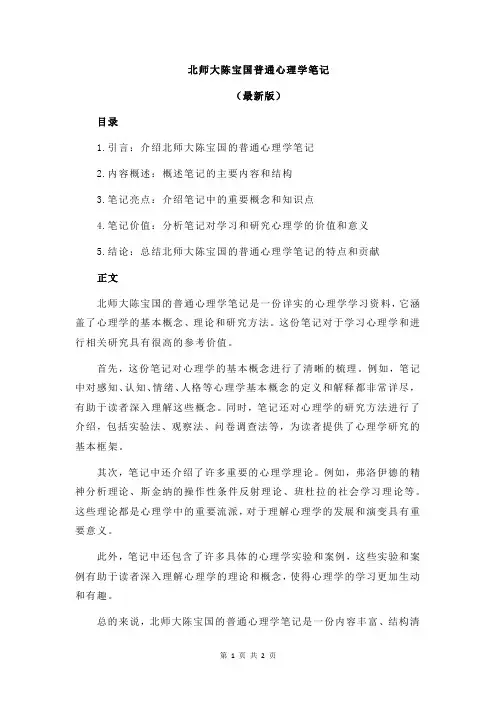 北师大陈宝国普通心理学笔记

（最新版）

目录

1.引言：介绍北师大陈宝国的普通心理学笔记

2.内容概述：概述笔记的主要内容和结构

3.笔记亮点：介绍笔记中的重要概念和知识点

4.笔记价值：分析笔记对学习和研究心理学的价值和意义

5.结论：总结北师大陈宝国的普通心理学笔记的特点和贡献

正文

北师大陈宝国的普通心理学笔记是一份详实的心理学学习资料，它涵盖了心理学的基本概念、理论和研究方法。这份笔记对于学习心理学和进行相关研究具有很高的参考价值。

首先，这份笔记对心理学的基本概念进行了清晰的梳理。例如，笔记中对感知、认知、情绪、人格等心理学基本概念的定义和解释都非常详尽，有助于读者深入理解这些概念。同时，笔记还对心理学的研究方法进行了介绍，包括实验法、观察法、问卷调查法等，为读者提供了心理学研究的基本框架。

其次，笔记中还介绍了许多重要的心理学理论。例如，弗洛伊德的精神分析理论、斯金纳的操作性条件反射理论、班杜拉的社会学习理论等。这些理论都是心理学中的重要流派，对于理解心理学的发展和演变具有重要意义。

此外，笔记中还包含了许多具体的心理学实验和案例，这些实验和案例有助于读者深入理解心理学的理论和概念，使得心理学的学习更加生动和有趣。

总的来说，北师大陈宝国的普通心理学笔记是一份内容丰富、结构清

第 1 页 共 2 页